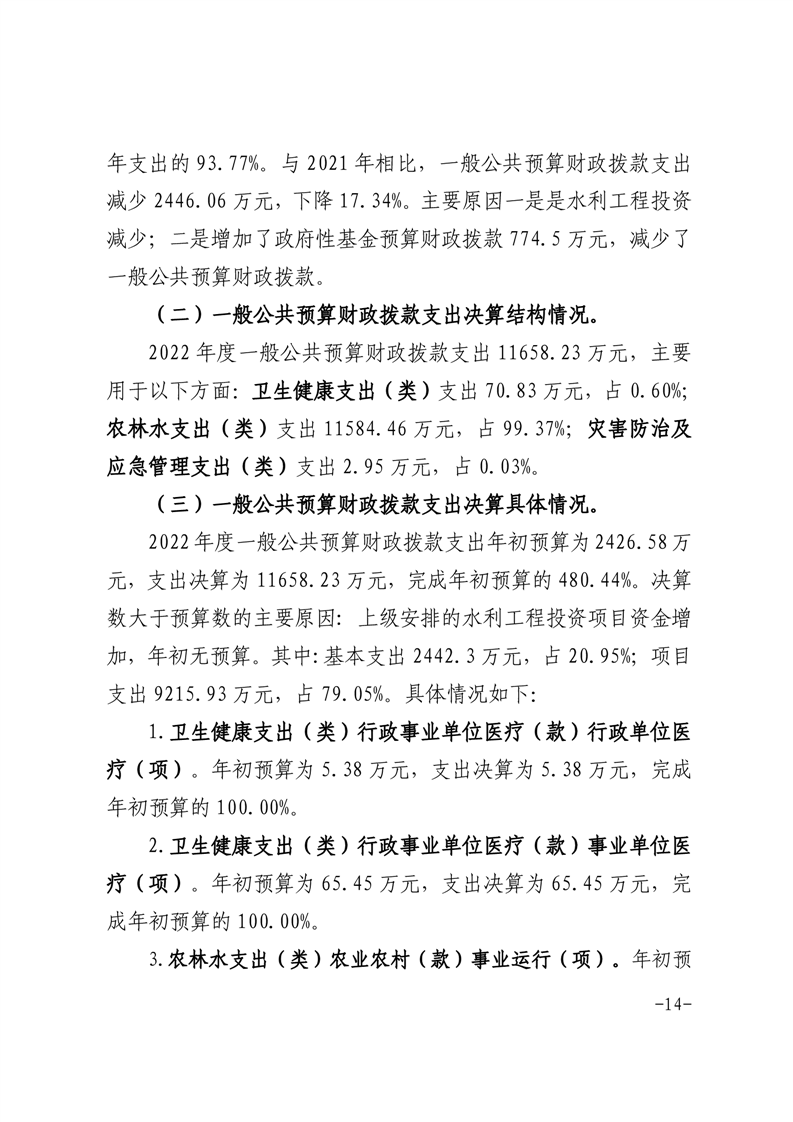 年支出的 93.77%。与 2021 年相比，一般公共预算财政拨款支出减少 2446.06 万元，下降 17.34%。主要原因一是是水利工程投资减少；二是增加了政府性基金预算财政拨款 774.5 万元，减少了一般公共预算财政拨款。

（二）一般公共预算财政拨款支出决算结构情况。

2022 年度一般公共预算财政拨款支出 11658.23 万元，主要用于以下方面：卫生健康支出（类）支出 70.83 万元，占 0.60%；农林水支出（类）支出 11584.46 万元，占 99.37%；灾害防治及应急管理支出（类）支出 2.95 万元，占 0.03%。

（三）一般公共预算财政拨款支出决算具体情况。

2022 年度一般公共预算财政拨款支出年初预算为 2426.58 万元，支出决算为 11658.23 万元，完成年初预算的 480.44%。决算数大于预算数的主要原因：上级安排的水利工程投资项目资金增加，年初无预算。其中：基本支出 2442.3 万元，占 20.95%；项目支出 9215.93 万元，占 79.05%。具体情况如下：

1.卫生健康支出（类）行政事业单位医疗（款）行政单位医疗（项）。年初预算为 5.38 万元，支出决算为 5.38 万元，完成年初预算的 100.00%。

2.卫生健康支出（类）行政事业单位医疗（款）事业单位医疗（项）。年初预算为 65.45 万元，支出决算为 65.45 万元，完成年初预算的 100.00%。

3.农林水支出（类）农业农村（款）事业运行（项）。年初预

-14-